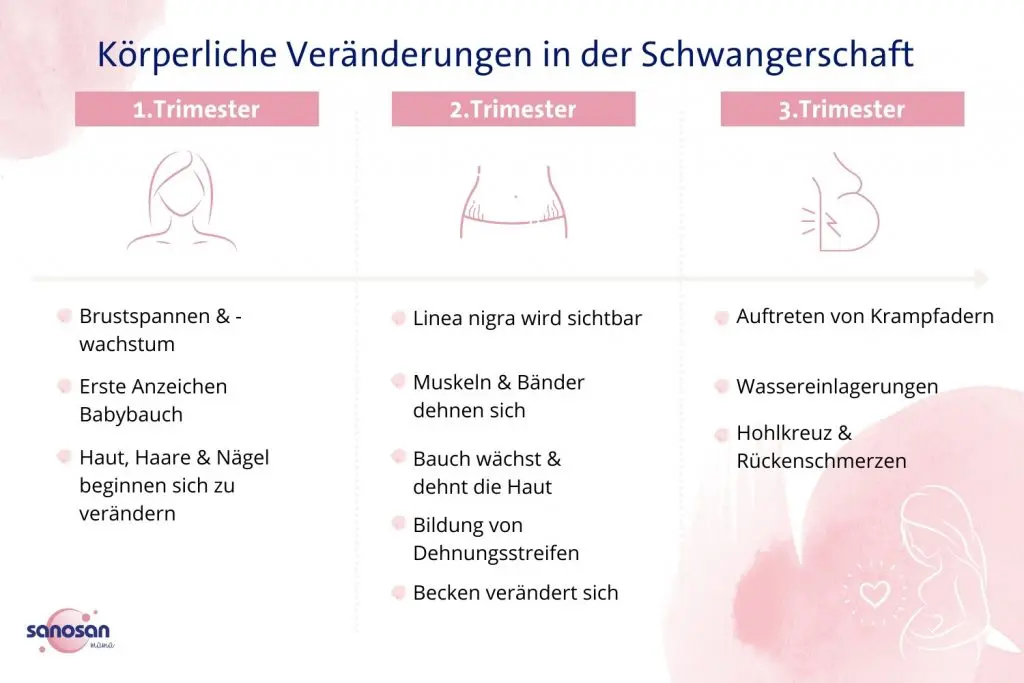 Körperliche Veränderungen in der Schwangerschaft

1.Trimester

Brustspannen & -wachstum

Erste Anzeichen Babybauch

Haut, Haare & Nägel beginnen sich zu verändern

2.Trimester

Linea nigra wird sichtbar

Muskeln & Bänder dehnen sich

Bauch wächst & dehnt die Haut

Bildung von Dehnungsstreifen

Becken verändert sich

3.Trimester

Auftreten von Krampfadern

Wassereinlagerungen

Hohlkreuz & Rückenschmerzen

sanosan mama